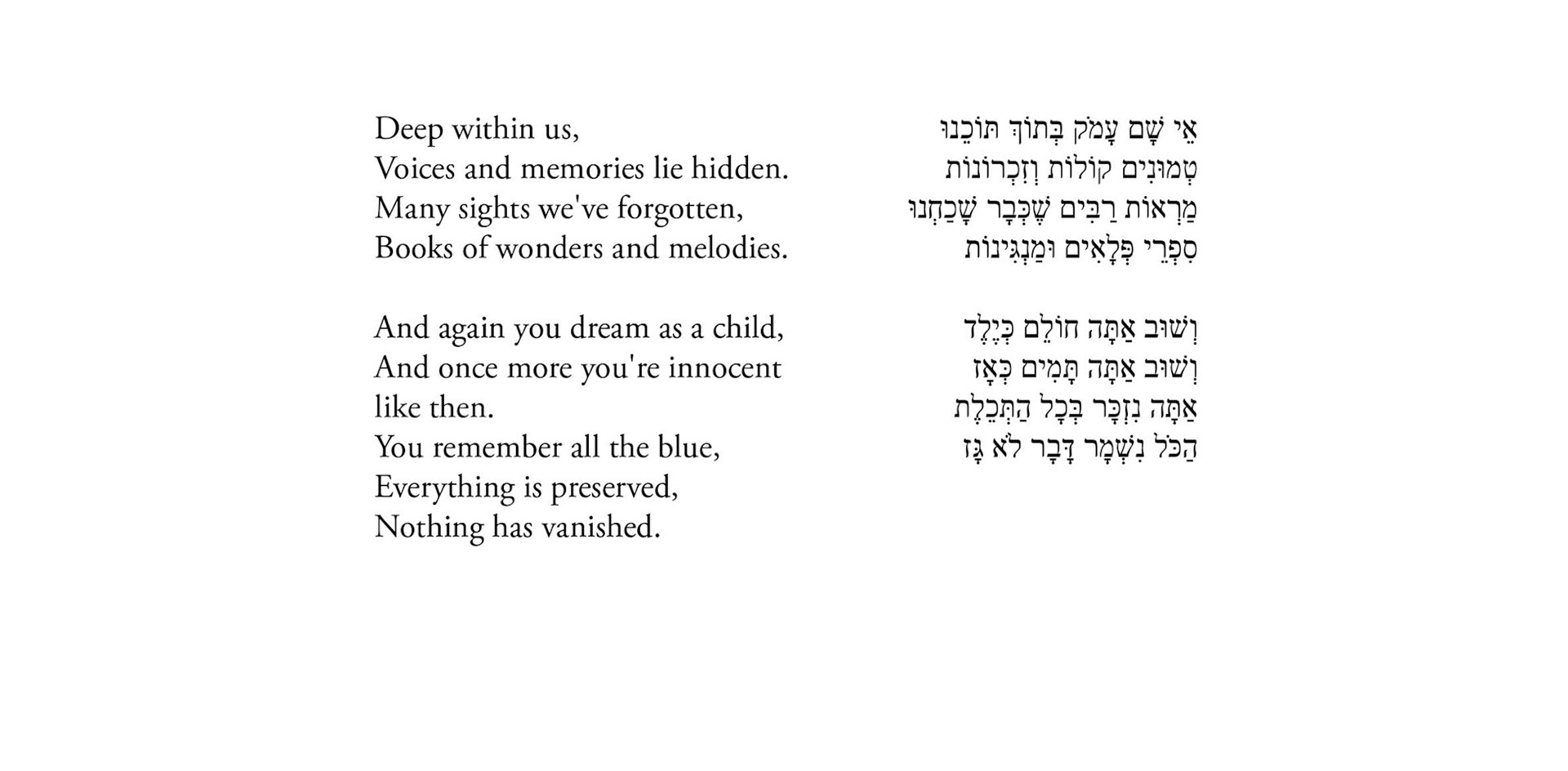 Deep within us,
Voices and memories lie hidden.
Many sights we've forgotten,
Books of wonders and melodies.

And again you dream as a child,
And once more you're innocent like then.
You remember all the blue,
Everything is preserved,
Nothing has vanished.

אֵי שָׁם עָמֹק בְּתוֹךְ תּוֹכֵנוּ
טְמוּנִים קוֹלוֹת וְזִכְרוֹנוֹת
מַרְאוֹת רַבִּים שֶׁכְּבָר שָׁכַחְנוּ
סִפְרֵי פְּלָאִים וּמַנְגִּינוֹת

וְשׁוּב אַתָּה חוֹלֵם כְּיֶלֶד
וְשׁוּב אַתָּה תָּמִים כְּאָז
אַתָּה נִזְכָּר בְּכָל הַתְּכֵלֶת
הַכֹּל נִשְׁמָר דָּבָר לֹא גָּז